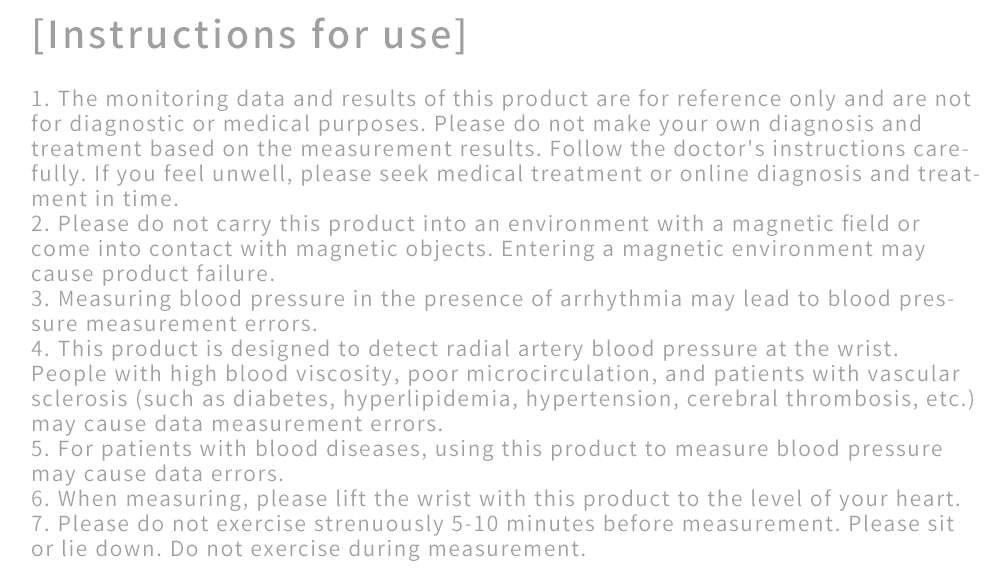 [Instructions for use]

1. The monitoring data and results of this product are for reference only and are not for diagnostic or medical purposes. Please do not make your own diagnosis and treatment based on the measurement results. Follow the doctor's instructions carefully. If you feel unwell, please seek medical treatment or online diagnosis and treatment in time.

2. Please do not carry this product into an environment with a magnetic field or come into contact with magnetic objects. Entering a magnetic environment may cause product failure.

3. Measuring blood pressure in the presence of arrhythmia may lead to blood pressure measurement errors.

4. This product is designed to detect radial artery blood pressure at the wrist. People with high blood viscosity, poor microcirculation, and patients with vascular sclerosis (such as diabetes, hyperlipidemia, hypertension, cerebral thrombosis, etc.) may cause data measurement errors.

5. For patients with blood diseases, using this product to measure blood pressure may cause data errors.

6. When measuring, please lift the wrist with this product to the level of your heart.

7. Please do not exercise strenuously 5-10 minutes before measurement. Please sit or lie down. Do not exercise during measurement.